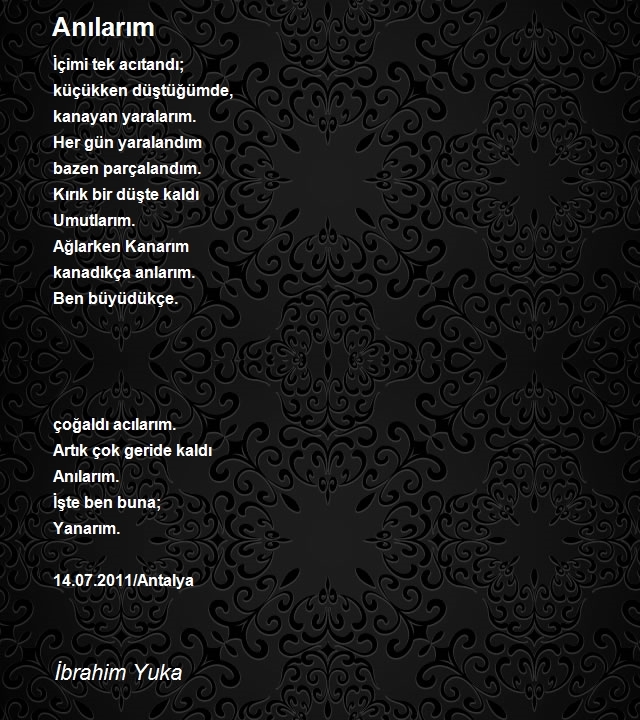 Anılarım

İçimi tek acıtandı;
küçükken düştüğümde,
kanayan yaralarım.
Her gün yaralandım
bazen parçalandım.
Kırık bir düşte kaldı
Umutlarım.
Ağlarken Kanarım
kanadıkça anlarım.
Ben büyüdükçe.

çoğaldı acılarım.
Artık çok geride kaldı
Anılarım.
İşte ben buna;
Yanarım.

14.07.2011/Antalya

İbrahim Yuka